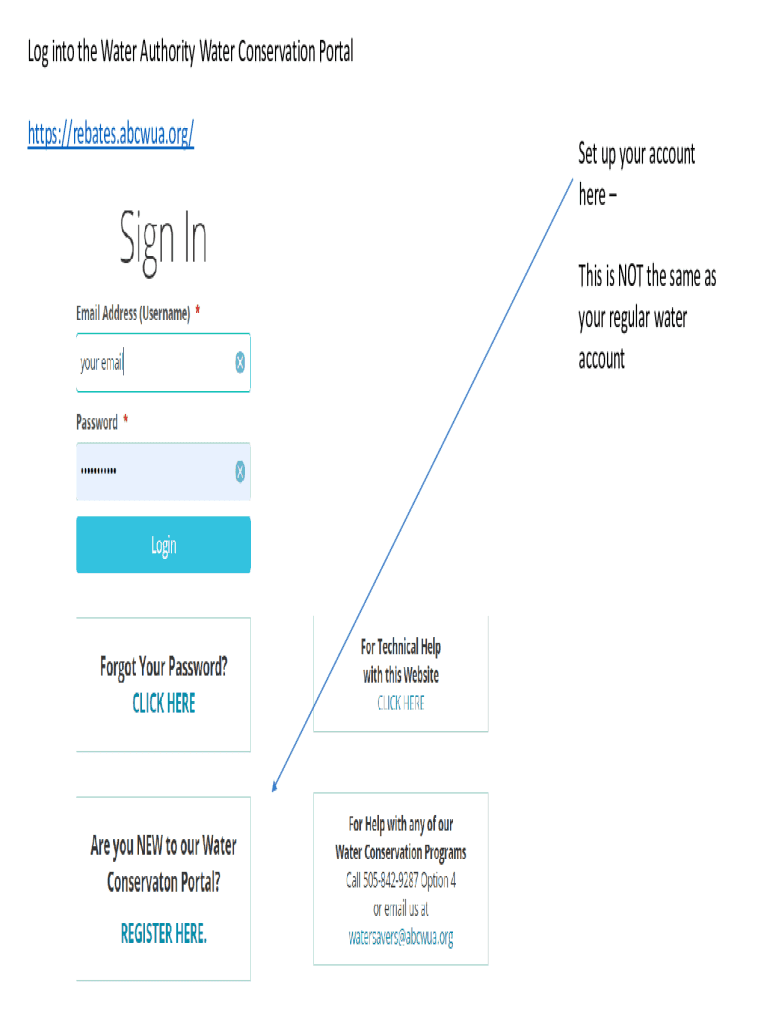 Log into the Water Authority Water Conservation Portal

https://rebates.abcwua.org/

Set up your account here –

This is NOT the same as your regular water account

Sign In

Email Address (Username) *

your email

Password *

••••••••••

Login

Forgot Your Password?
CLICK HERE

For Technical Help with this Website
CLICK HERE

Are you NEW to our Water Conservaton Portal?

REGISTER HERE.

For Help with any of our Water Conservation Programs
Call 505-842-9287 Option 4
or email us at
watersavers@abcwua.org